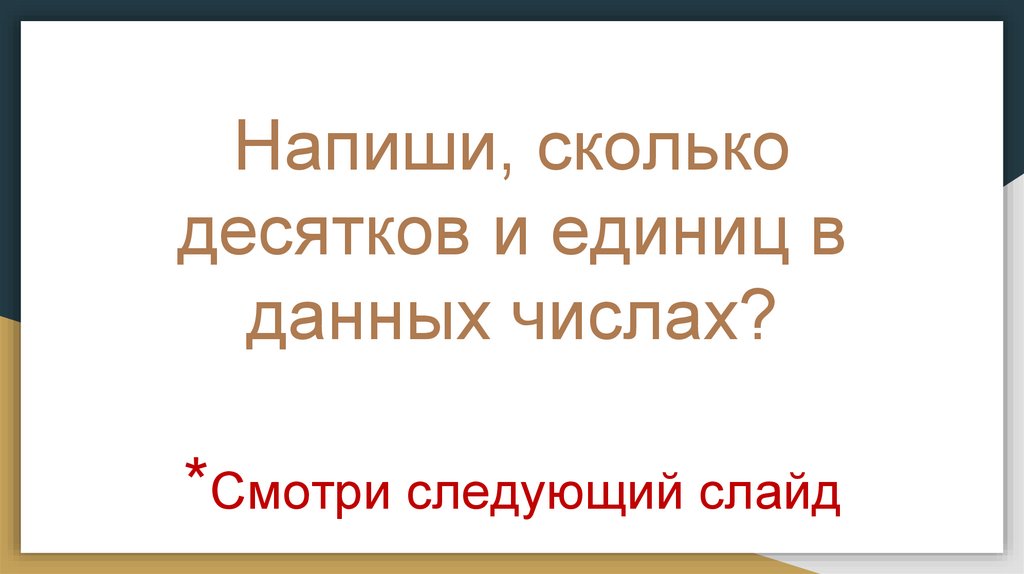 Напиши, сколько десятков и единиц в данных числах?

*Смотри следующий слайд